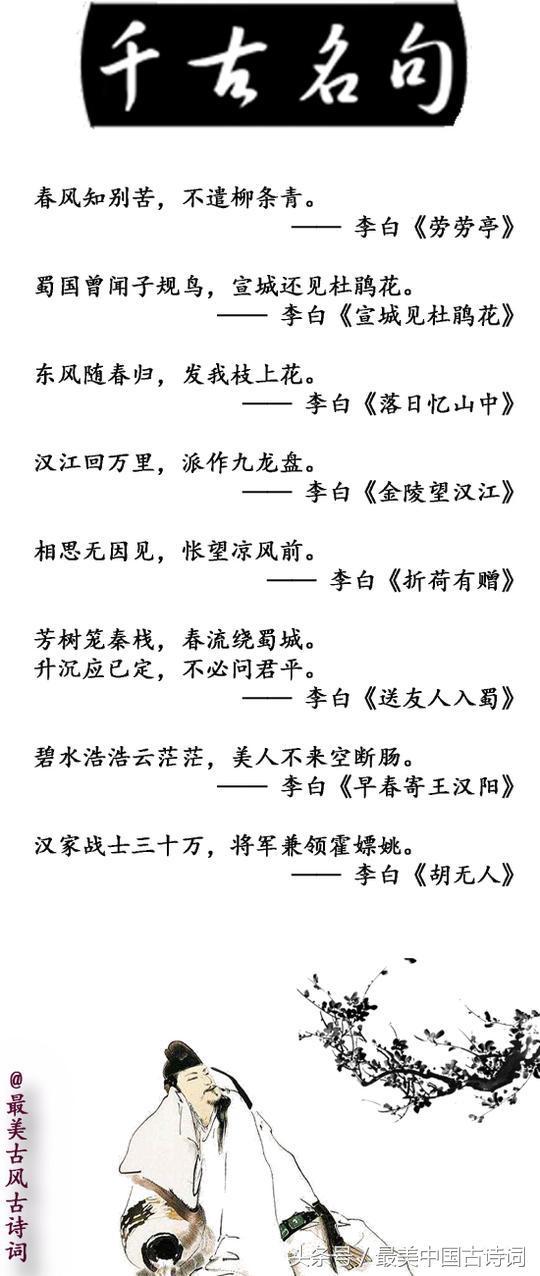 千古名句

春风知别苦，不遣柳条青。
—— 李白《劳劳亭》

蜀国曾闻子规鸟，宣城还见杜鹃花。
—— 李白《宣城见杜鹃花》

东风随春归，发我枝上花。
—— 李白《落日忆山中》

汉江回万里，派作九龙盘。
—— 李白《金陵望汉江》

相思无因见，怅望凉风前。
—— 李白《折荷有赠》

芳树笼秦栈，春流绕蜀城。
升沉应已定，不必问君平。
—— 李白《送友人入蜀》

碧水浩浩云茫茫，美人不来空断肠。
—— 李白《早春寄王汉阳》

汉家战士三十万，将军兼领霍嫖姚。
—— 李白《胡无人》

@最美古风古诗词

头条号 / 最美中国古诗词